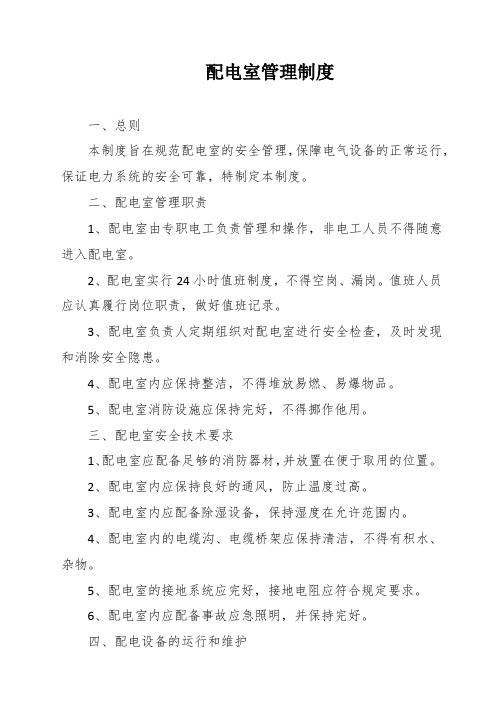 配电室管理制度

一、总则

本制度旨在规范配电室的安全管理，保障电气设备的正常运行，保证电力系统的安全可靠，特制定本制度。

二、配电室管理职责

1、配电室由专职电工负责管理和操作，非电工人员不得随意进入配电室。

2、配电室实行 24 小时值班制度，不得空岗、漏岗。值班人员应认真履行岗位职责，做好值班记录。

3、配电室负责人定期组织对配电室进行安全检查，及时发现和消除安全隐患。

4、配电室内应保持整洁，不得堆放易燃、易爆物品。

5、配电室消防设施应保持完好，不得挪作他用。

三、配电室安全技术要求

1、配电室应配备足够的消防器材，并放置在便于取用的位置。

2、配电室内应保持良好的通风，防止温度过高。

3、配电室内应配备除湿设备，保持湿度在允许范围内。

4、配电室内的电缆沟、电缆桥架应保持清洁，不得有积水、杂物。

5、配电室的接地系统应完好，接地电阻应符合规定要求。

6、配电室内应配备事故应急照明，并保持完好。

四、配电设备的运行和维护